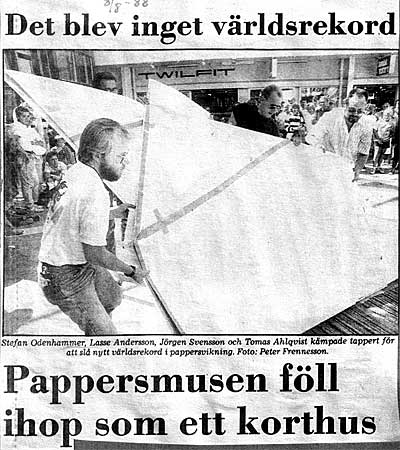 8/8-88

Det blev inget världsrekord

TWILFIT

Stefan Odenhammer, Lasse Andersson, Jörgen Svensson och Tomas Ahlqvist kämpade tappert för att slå nytt världsrekord i pappersvikning. Foto: Peter Frennesson.

Pappersmusen föll ihop som ett korthus